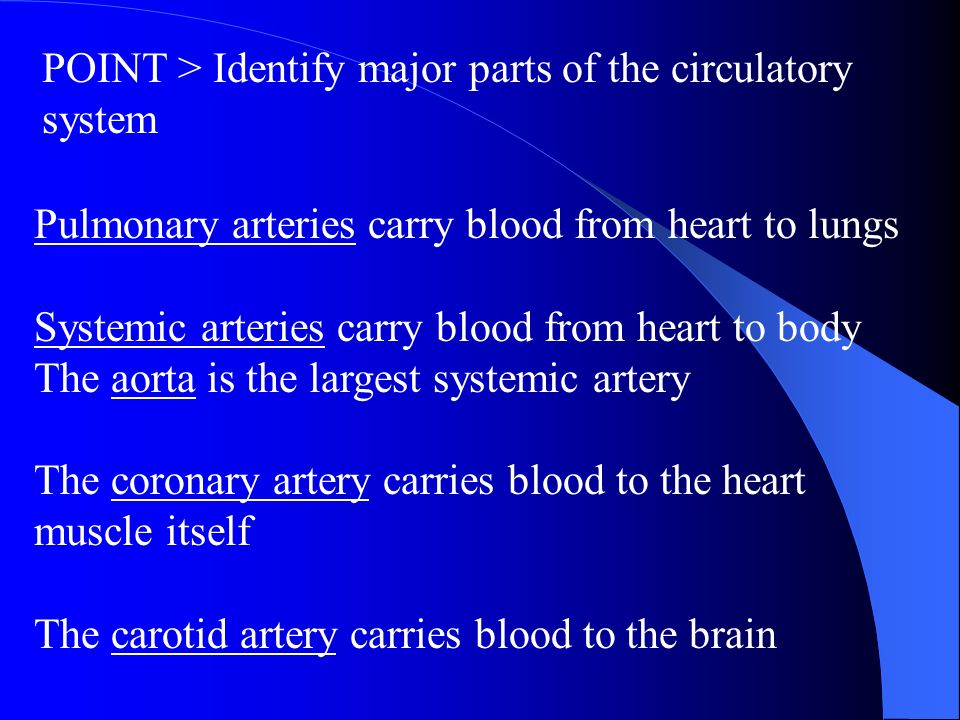 POINT > Identify major parts of the circulatory system

Pulmonary arteries carry blood from heart to lungs

Systemic arteries carry blood from heart to body
The aorta is the largest systemic artery

The coronary artery carries blood to the heart muscle itself

The carotid artery carries blood to the brain